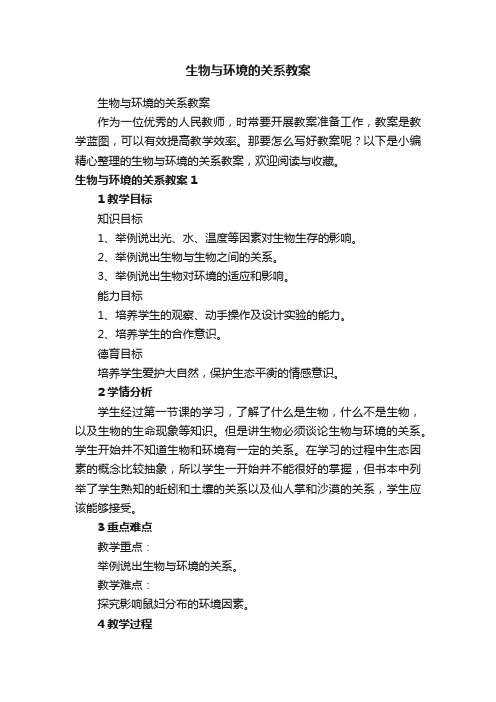 生物与环境的关系教案

生物与环境的关系教案

作为一位优秀的人民教师，时常要开展教案准备工作，教案是教学蓝图，可以有效提高教学效率。那要怎么写好教案呢？以下是小编精心整理的生物与环境的关系教案，欢迎阅读与收藏。

生物与环境的关系教案 1

1 教学目标

知识目标

1、举例说出光、水、温度等因素对生物生存的影响。

2、举例说出生物与生物之间的关系。

3、举例说出生物对环境的适应和影响。

能力目标

1、培养学生的观察、动手操作及设计实验的能力。

2、培养学生的合作意识。

德育目标

培养学生爱护大自然，保护生态平衡的情感意识。

2 学情分析

学生经过第一节课的学习，了解了什么是生物，什么不是生物，以及生物的生命现象等知识。但是讲生物必须谈论生物与环境的关系。学生开始并不知道生物和环境有一定的关系。在学习的过程中生态因素的概念比较抽象，所以学生一开始并不能很好的掌握，但书本中列举了学生熟知的蚯蚓和土壤的关系以及仙人掌和沙漠的关系，学生应该能够接受。

3 重点难点

教学重点：

举例说出生物与环境的关系。

教学难点：

探究影响鼠妇分布的环境因素。

4 教学过程